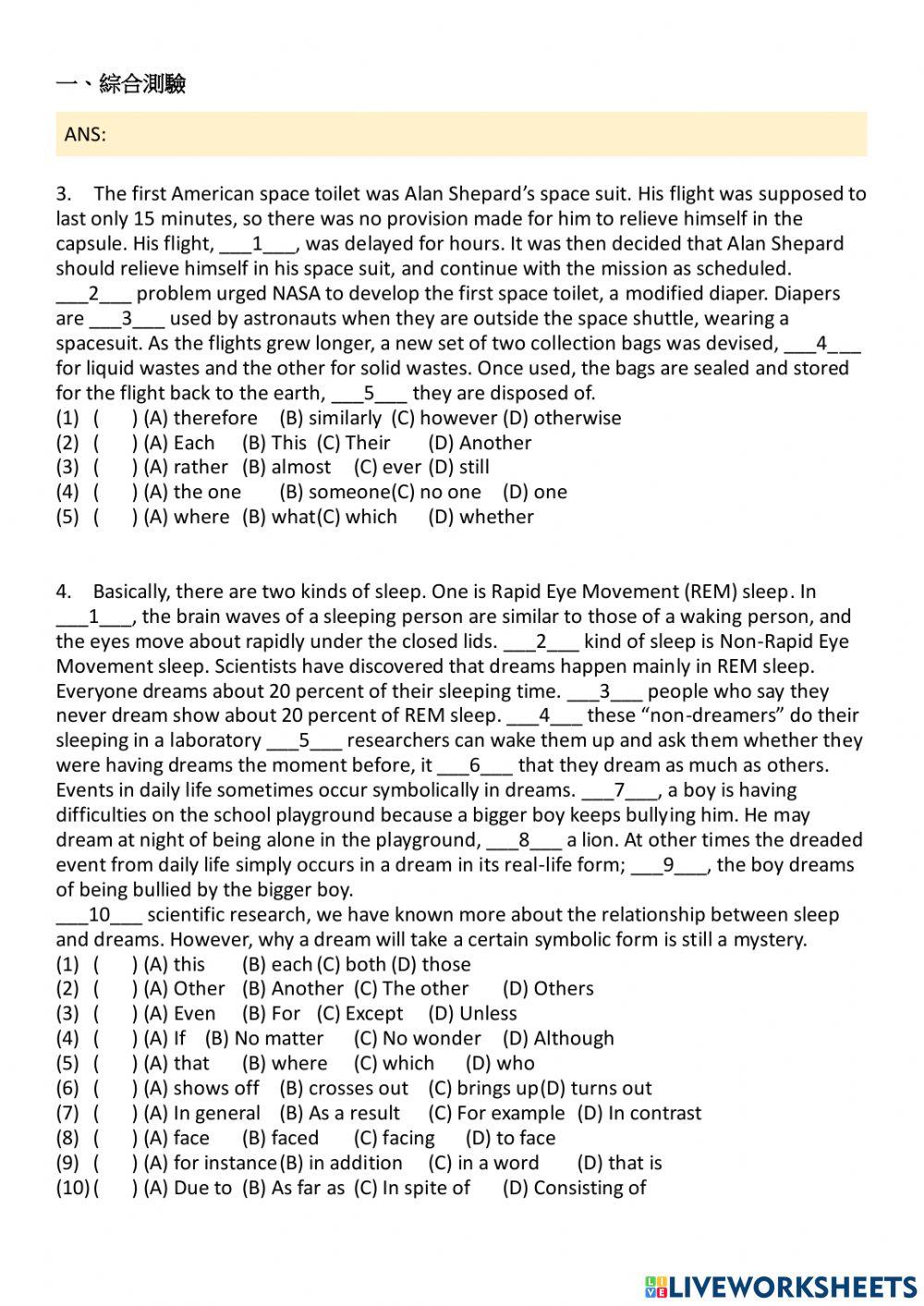 一、綜合測驗

ANS:

3. The first American space toilet was Alan Shepard's space suit. His flight was supposed to last only 15 minutes, so there was no provision made for him to relieve himself in the capsule. His flight, ___1___, was delayed for hours. It was then decided that Alan Shepard should relieve himself in his space suit, and continue with the mission as scheduled. ___2___ problem urged NASA to develop the first space toilet, a modified diaper. Diapers are ___3___ used by astronauts when they are outside the space shuttle, wearing a spacesuit. As the flights grew longer, a new set of two collection bags was devised, ___4___ for liquid wastes and the other for solid wastes. Once used, the bags are sealed and stored for the flight back to the earth, ___5___ they are disposed of.
(1) ( ) (A) therefore (B) similarly (C) however (D) otherwise
(2) ( ) (A) Each (B) This (C) Their (D) Another
(3) ( ) (A) rather (B) almost (C) ever (D) still
(4) ( ) (A) the one (B) someone(C) no one (D) one
(5) ( ) (A) where (B) what(C) which (D) whether

4. Basically, there are two kinds of sleep. One is Rapid Eye Movement (REM) sleep. In ___1___, the brain waves of a sleeping person are similar to those of a waking person, and the eyes move about rapidly under the closed lids. ___2___ kind of sleep is Non-Rapid Eye Movement sleep. Scientists have discovered that dreams happen mainly in REM sleep. Everyone dreams about 20 percent of their sleeping time. ___3___ people who say they never dream show about 20 percent of REM sleep. ___4___ these "non-dreamers" do their sleeping in a laboratory ___5___ researchers can wake them up and ask them whether they were having dreams the moment before, it ___6___ that they dream as much as others. Events in daily life sometimes occur symbolically in dreams. ___7___, a boy is having difficulties on the school playground because a bigger boy keeps bullying him. He may dream at night of being alone in the playground, ___8___ a lion. At other times the dreaded event from daily life simply occurs in a dream in its real-life form; ___9___, the boy dreams of being bullied by the bigger boy.
___10___ scientific research, we have known more about the relationship between sleep and dreams. However, why a dream will take a certain symbolic form is still a mystery.
(1) ( ) (A) this (B) each (C) both (D) those
(2) ( ) (A) Other (B) Another (C) The other (D) Others
(3) ( ) (A) Even (B) For (C) Except (D) Unless
(4) ( ) (A) If (B) No matter (C) No wonder (D) Although
(5) ( ) (A) that (B) where (C) which (D) who
(6) ( ) (A) shows off (B) crosses out (C) brings up(D) turns out
(7) ( ) (A) In general (B) As a result (C) For example (D) In contrast
(8) ( ) (A) face (B) faced (C) facing (D) to face
(9) ( ) (A) for instance(B) in addition (C) in a word (D) that is
(10)( ) (A) Due to (B) As far as (C) In spite of (D) Consisting of

LIVEWORKSHEETS